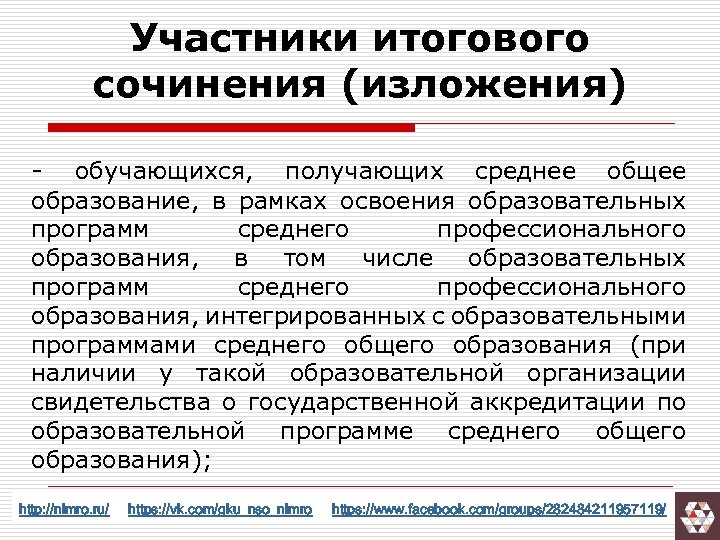 Участники итогового сочинения (изложения)

- обучающихся, получающих среднее общее образование, в рамках освоения образовательных программ среднего профессионального образования, в том числе образовательных программ среднего профессионального образования, интегрированных с образовательными программами среднего общего образования (при наличии у такой образовательной организации свидетельства о государственной аккредитации по образовательной программе среднего общего образования);

http://nimro.ru/ https://vk.com/gku_nso_nimro https://www.facebook.com/groups/282484211957119/